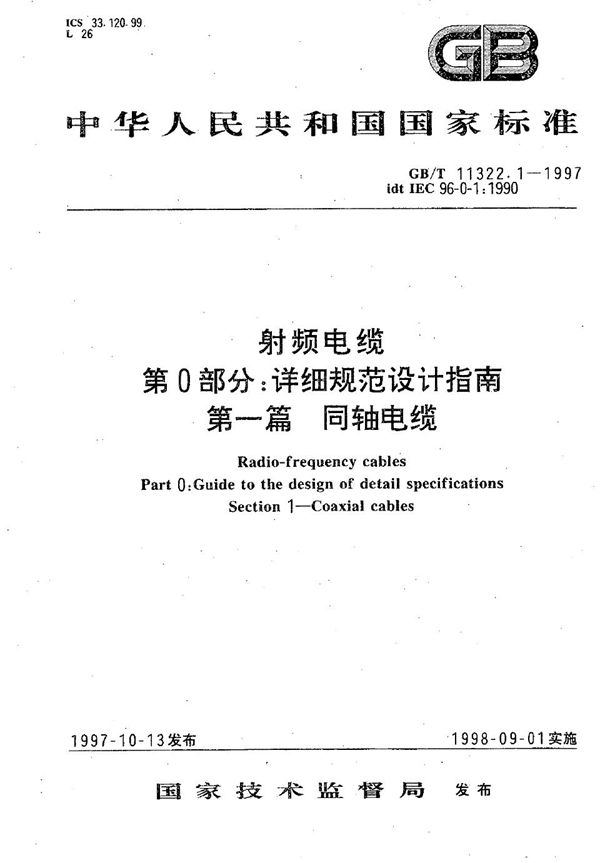 ICS 33.120.99
L 26

GB

中华人民共和国国家标准

GB/T 11322.1—1997
idt IEC 96-0-1:1990

射频电缆
第0部分:详细规范设计指南
第一篇 同轴电缆

Radio-frequency cables
Part 0:Guide to the design of detail specifications
Section 1—Coaxial cables

1997-10-13发布

1998-09-01实施

国家技术监督局 发布